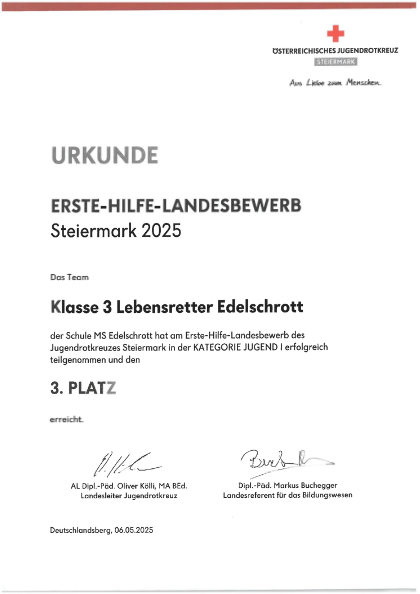 ÖSTERREICHISCHES JUGENDROTKREUZ
STEIERMARK

Aus Liebe zum Menschen.

URKUNDE

ERSTE-HILFE-LANDESBEWERB
Steiermark 2025

Das Team

Klasse 3 Lebensretter Edelschrott

der Schule MS Edelschrott hat am Erste-Hilfe-Landesbewerb des Jugendrotkreuzes Steiermark in der KATEGORIE JUGEND I erfolgreich teilgenommen und den

3. PLATZ

erreicht.

AL Dipl.-Päd. Oliver Kölli, MA BEd.
Landesleiter Jugendrotkreuz

Dipl.-Päd. Markus Buchegger
Landesreferent für das Bildungswesen

Deutschlandsberg, 06.05.2025